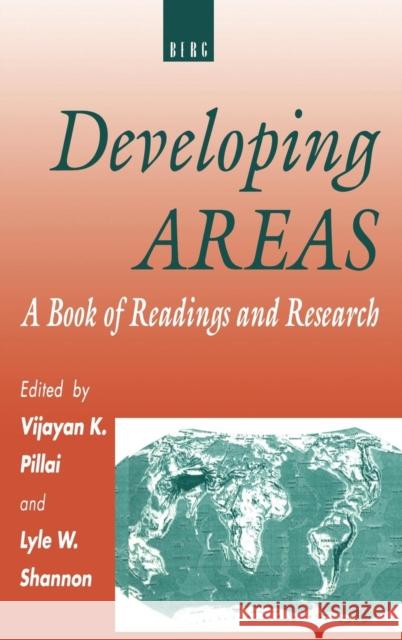 BERG

Developing AREAS

A Book of Readings and Research

Edited by
Vijayan K. Pillai
and
Lyle W. Shannon